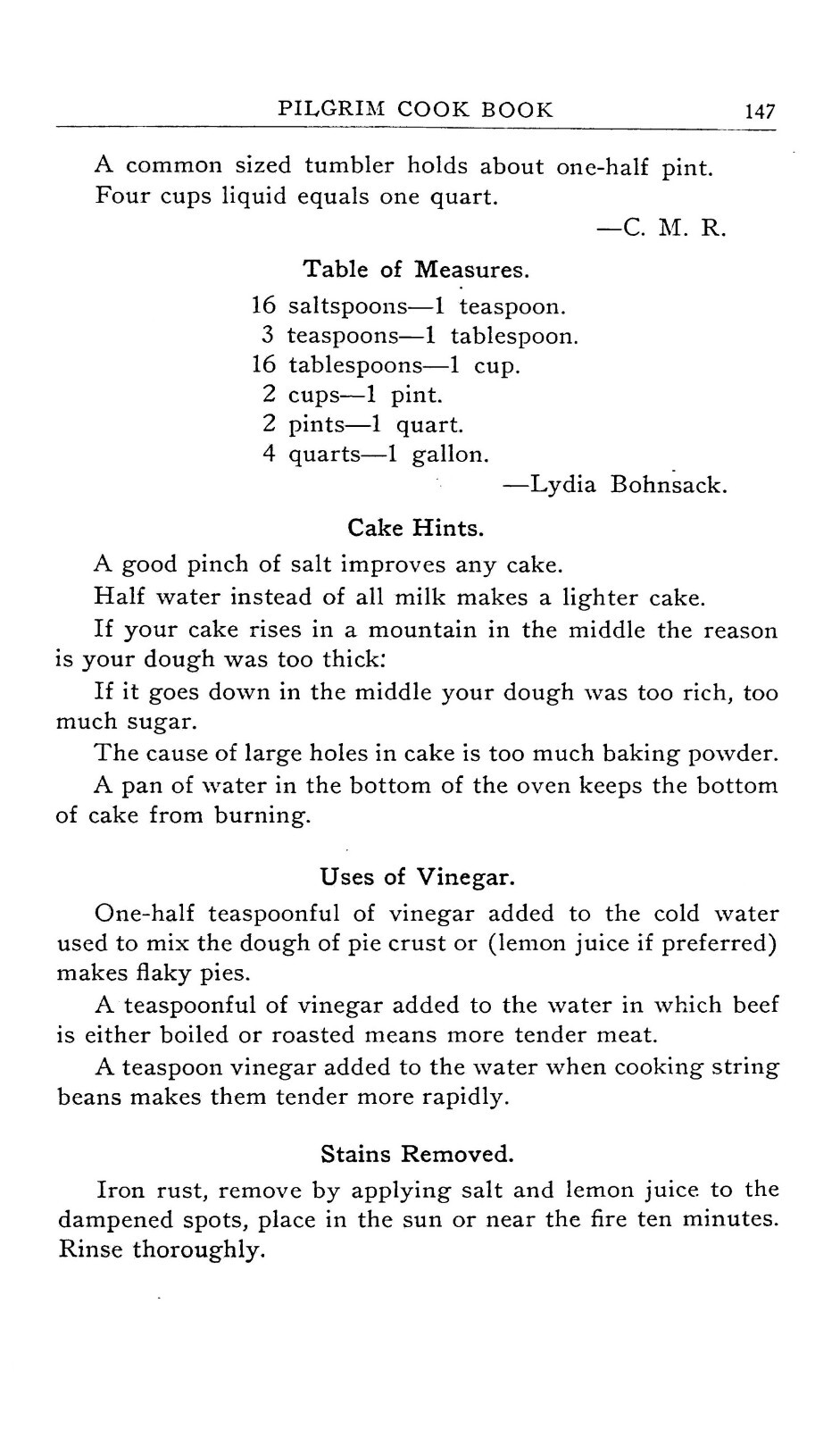 PILGRIM COOK BOOK 147

A common sized tumbler holds about one-half pint.

Four cups liquid equals one quart.

—C. M. R.

Table of Measures.

16 saltspoons—1 teaspoon.
3 teaspoons—1 tablespoon.
16 tablespoons—1 cup.
2 cups—1 pint.
2 pints—1 quart.
4 quarts—1 gallon.

—Lydia Bohnsack.

Cake Hints.

A good pinch of salt improves any cake.

Half water instead of all milk makes a lighter cake.

If your cake rises in a mountain in the middle the reason is your dough was too thick:

If it goes down in the middle your dough was too rich, too much sugar.

The cause of large holes in cake is too much baking powder.

A pan of water in the bottom of the oven keeps the bottom of cake from burning.

Uses of Vinegar.

One-half teaspoonful of vinegar added to the cold water used to mix the dough of pie crust or (lemon juice if preferred) makes flaky pies.

A teaspoonful of vinegar added to the water in which beef is either boiled or roasted means more tender meat.

A teaspoon vinegar added to the water when cooking string beans makes them tender more rapidly.

Stains Removed.

Iron rust, remove by applying salt and lemon juice to the dampened spots, place in the sun or near the fire ten minutes. Rinse thoroughly.